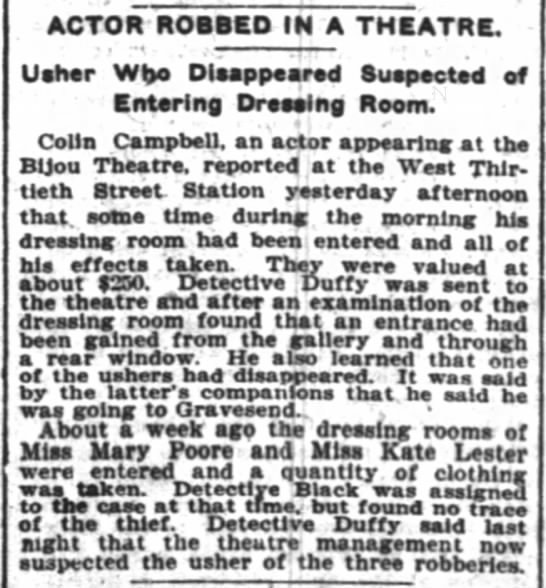 ACTOR ROBBED IN A THEATRE.

Usher Who Disappeared Suspected of Entering Dressing Room.

Colin Campbell, an actor appearing at the Bijou Theatre, reported at the West Thirtieth Street Station yesterday afternoon that some time during the morning his dressing room had been entered and all of his effects taken. They were valued at about $250. Detective Duffy was sent to the theatre and after an examination of the dressing room found that an entrance had been gained from the gallery and through a rear window. He also learned that one of the ushers had disappeared. It was said by the latter's companions that he said he was going to Gravesend.

About a week ago the dressing rooms of Miss Mary Poore and Miss Kate Lester were entered and a quantity of clothing was taken. Detective Black was assigned to the case at that time, but found no trace of the thief. Detective Duffy said last night that the theatre management now suspected the usher of the three robberies.